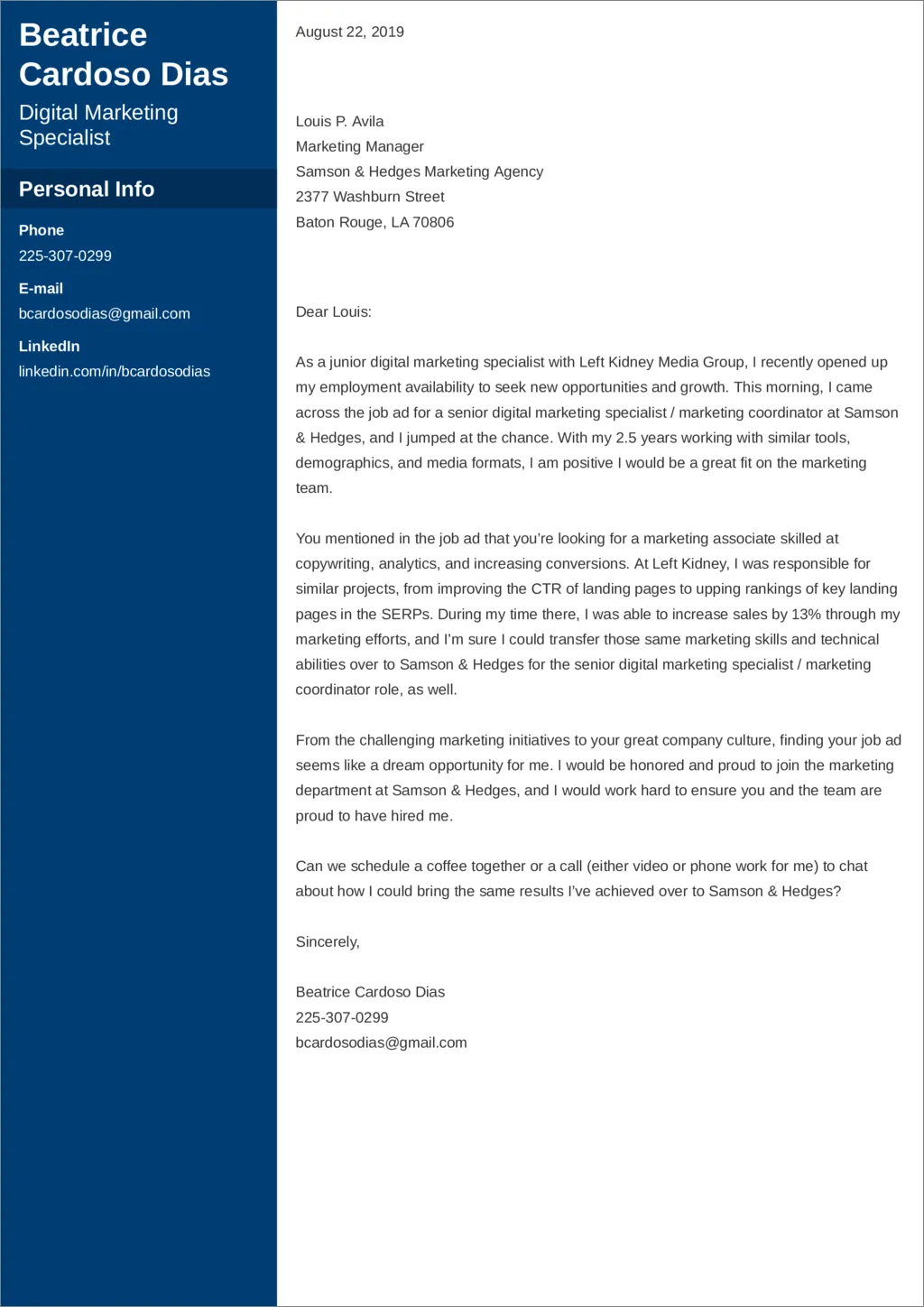 Beatrice Cardoso Dias

Digital Marketing Specialist

Personal Info

Phone
225-307-0299

E-mail
bcardosodias@gmail.com

LinkedIn
linkedin.com/in/bcardosodias

August 22, 2019

Louis P. Avila
Marketing Manager
Samson & Hedges Marketing Agency
2377 Washburn Street
Baton Rouge, LA 70806

Dear Louis:

As a junior digital marketing specialist with Left Kidney Media Group, I recently opened up my employment availability to seek new opportunities and growth. This morning, I came across the job ad for a senior digital marketing specialist / marketing coordinator at Samson & Hedges, and I jumped at the chance. With my 2.5 years working with similar tools, demographics, and media formats, I am positive I would be a great fit on the marketing team.

You mentioned in the job ad that you're looking for a marketing associate skilled at copywriting, analytics, and increasing conversions. At Left Kidney, I was responsible for similar projects, from improving the CTR of landing pages to upping rankings of key landing pages in the SERPs. During my time there, I was able to increase sales by 13% through my marketing efforts, and I'm sure I could transfer those same marketing skills and technical abilities over to Samson & Hedges for the senior digital marketing specialist / marketing coordinator role, as well.

From the challenging marketing initiatives to your great company culture, finding your job ad seems like a dream opportunity for me. I would be honored and proud to join the marketing department at Samson & Hedges, and I would work hard to ensure you and the team are proud to have hired me.

Can we schedule a coffee together or a call (either video or phone work for me) to chat about how I could bring the same results I've achieved over to Samson & Hedges?

Sincerely,

Beatrice Cardoso Dias
225-307-0299
bcardosodias@gmail.com